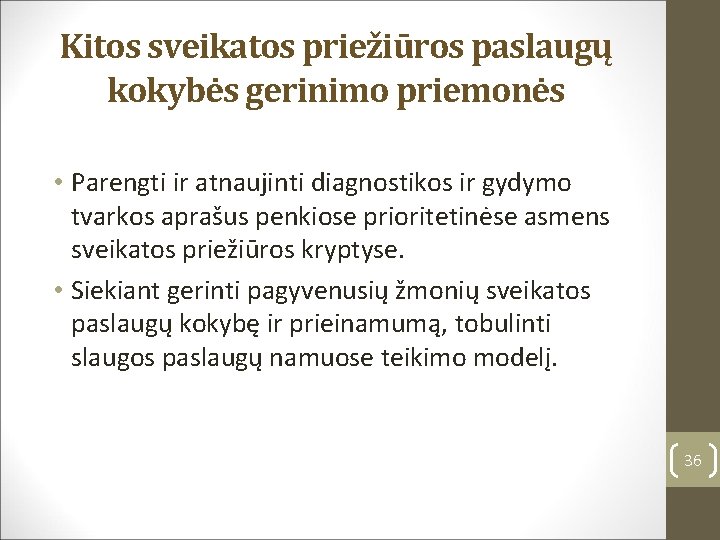 Kitos sveikatos priežiūros paslaugų kokybės gerinimo priemonės

• Parengti ir atnaujinti diagnostikos ir gydymo tvarkos aprašus penkiose prioritetinėse asmens sveikatos priežiūros kryptyse.
• Siekiant gerinti pagyvenusių žmonių sveikatos paslaugų kokybę ir prieinamumą, tobulinti slaugos paslaugų namuose teikimo modelį.

36